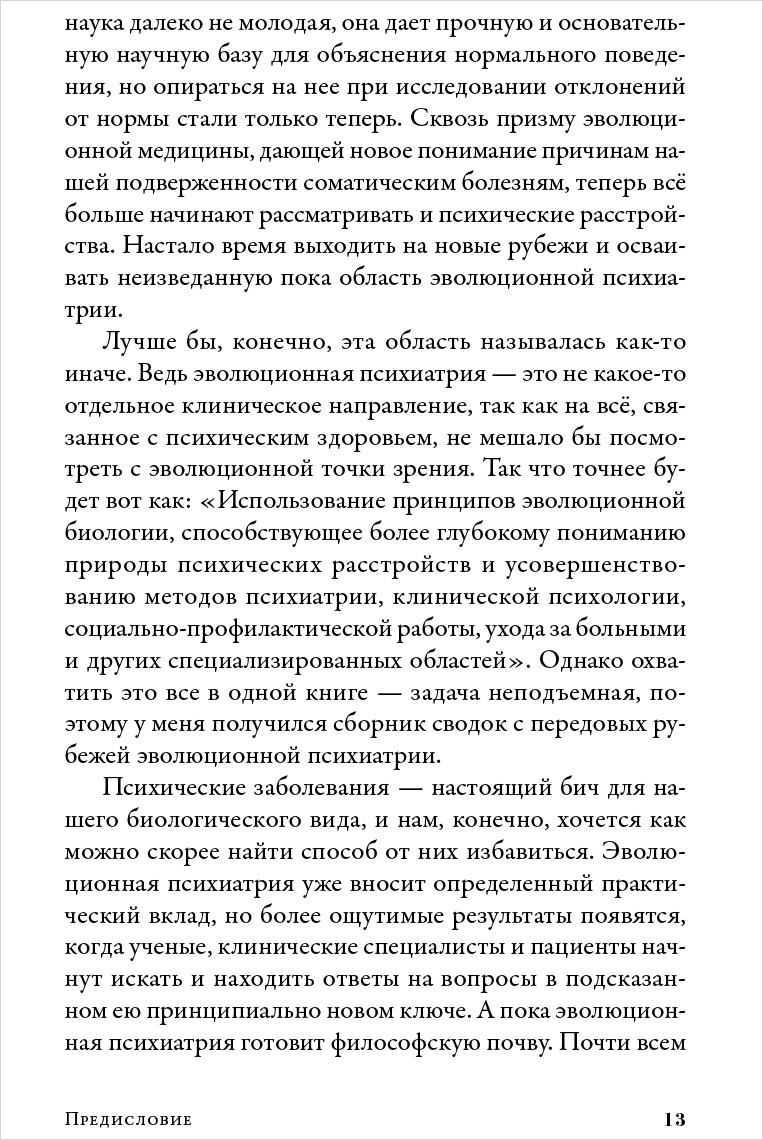 наука далеко не молодая, она дает прочную и основательную научную базу для объяснения нормального поведения, но опираться на нее при исследовании отклонений от нормы стали только теперь. Сквозь призму эволюционной медицины, дающей новое понимание причинам нашей подверженности соматическим болезням, теперь всё больше начинают рассматривать и психические расстройства. Настало время выходить на новые рубежи и осваивать неизведанную пока область эволюционной психиатрии.

Лучше бы, конечно, эта область называлась как-то иначе. Ведь эволюционная психиатрия — это не какое-то отдельное клиническое направление, так как на всё, связанное с психическим здоровьем, не мешало бы посмотреть с эволюционной точки зрения. Так что точнее будет вот как: «Использование принципов эволюционной биологии, способствующее более глубокому пониманию природы психических расстройств и усовершенствованию методов психиатрии, клинической психологии, социально-профилактической работы, ухода за больными и других специализированных областей». Однако охватить это все в одной книге — задача неподъемная, поэтому у меня получился сборник сводок с передовых рубежей эволюционной психиатрии.

Психические заболевания — настоящий бич для нашего биологического вида, и нам, конечно, хочется как можно скорее найти способ от них избавиться. Эволюционная психиатрия уже вносит определенный практический вклад, но более ощутимые результаты появятся, когда ученые, клинические специалисты и пациенты начнут искать и находить ответы на вопросы в подсказанном ею принципиально новом ключе. А пока эволюционная психиатрия готовит философскую почву. Почти всем

Предисловие 13